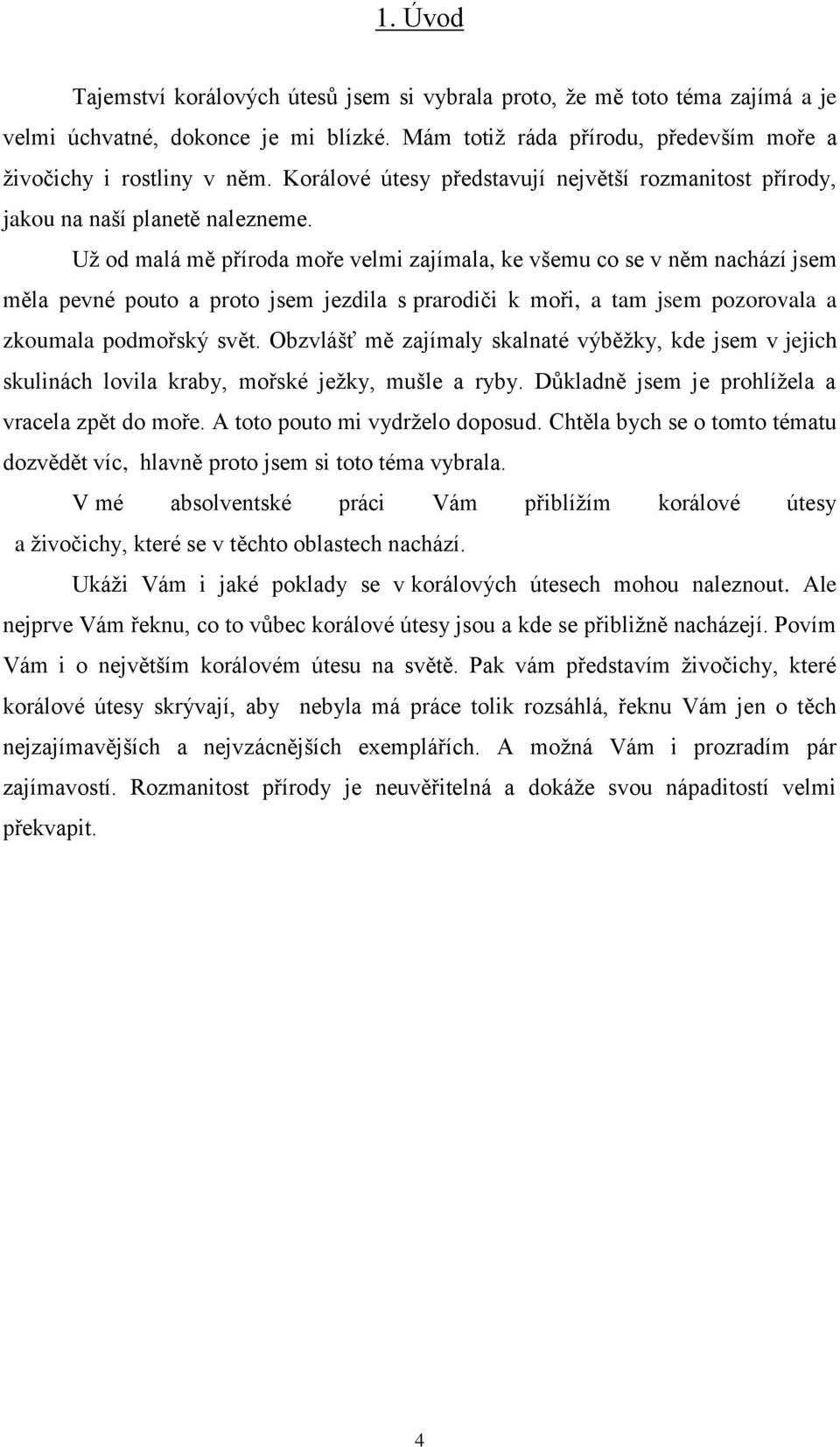 1. Úvod

Tajemství korálových útesů jsem si vybrala proto, že mě toto téma zajímá a je velmi úchvatné, dokonce je mi blízké. Mám totiž ráda přírodu, především moře a živočichy i rostliny v něm. Korálové útesy představují největší rozmanitost přírody, jakou na naší planetě nalezneme.

Už od malá mě příroda moře velmi zajímala, ke všemu co se v něm nachází jsem měla pevné pouto a proto jsem jezdila s prarodiči k moři, a tam jsem pozorovala a zkoumala podmořský svět. Obzvlášť mě zajímaly skalnaté výběžky, kde jsem v jejich skulinách lovila kraby, mořské ježky, mušle a ryby. Důkladně jsem je prohlížela a vracela zpět do moře. A toto pouto mi vydrželo doposud. Chtěla bych se o tomto tématu dozvědět víc, hlavně proto jsem si toto téma vybrala.

V mé absolventské práci Vám přiblížím korálové útesy a živočichy, které se v těchto oblastech nachází.

Ukáži Vám i jaké poklady se v korálových útesech mohou naleznout. Ale nejprve Vám řeknu, co to vůbec korálové útesy jsou a kde se přibližně nacházejí. Povím Vám i o největším korálovém útesu na světě. Pak vám představím živočichy, které korálové útesy skrývají, aby nebyla má práce tolik rozsáhlá, řeknu Vám jen o těch nejzajímavějších a nejvzácnějších exemplářích. A možná Vám i prozradím pár zajímavostí. Rozmanitost přírody je neuvěřitelná a dokáže svou nápaditostí velmi překvapit.

4